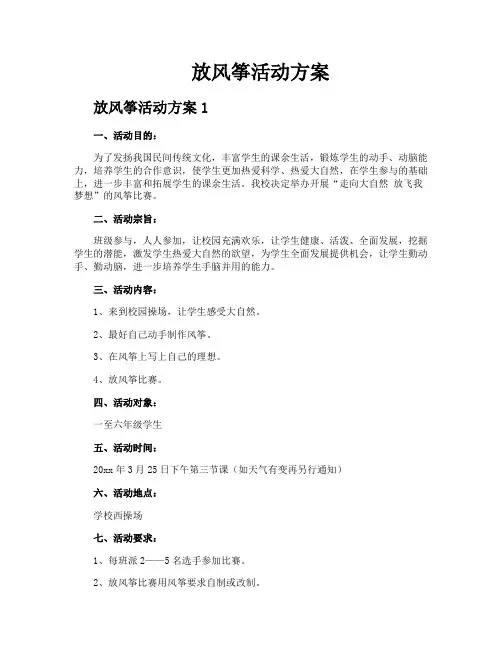 放风筝活动方案

放风筝活动方案 1

一、活动目的：

为了发扬我国民间传统文化，丰富学生的课余生活，锻炼学生的动手、动脑能力，培养学生的合作意识，使学生更加热爱科学、热爱大自然，在学生参与的基础上，进一步丰富和拓展学生的课余生活。我校决定举办开展“走向大自然 放飞我梦想”的风筝比赛。

二、活动宗旨：

班级参与，人人参加，让校园充满欢乐，让学生健康、活泼、全面发展，挖掘学生的潜能，激发学生热爱大自然的欲望，为学生全面发展提供机会，让学生勤动手、勤动脑，进一步培养学生手脑并用的能力。

三、活动内容：

1、来到校园操场，让学生感受大自然。

2、最好自己动手制作风筝。

3、在风筝上写上自己的理想。

4、放风筝比赛。

四、活动对象：

一至六年级学生

五、活动时间：

20xx 年 3 月 25 日下午第三节课（如天气有变再另行通知）

六、活动地点：

学校西操场

七、活动要求：

1、每班派 2——5 名选手参加比赛。

2、放风筝比赛用风筝要求自制或改制。